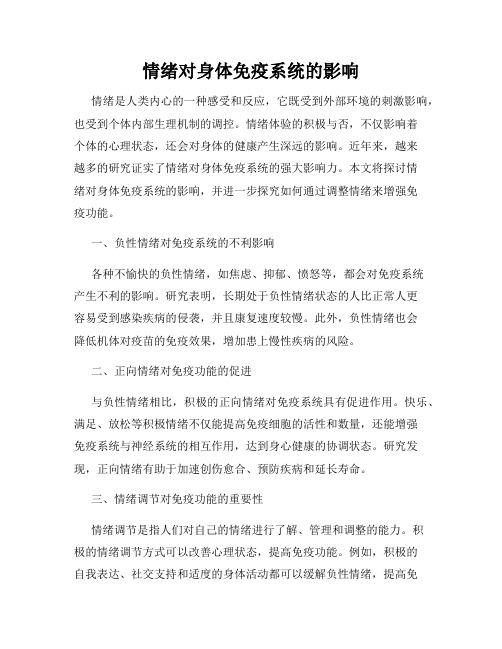 情绪对身体免疫系统的影响

情绪是人类内心的一种感受和反应，它既受到外部环境的刺激影响，也受到个体内部生理机制的调控。情绪体验的积极与否，不仅影响着个体的心理状态，还会对身体的健康产生深远的影响。近年来，越来越多的研究证实了情绪对身体免疫系统的强大影响力。本文将探讨情绪对身体免疫系统的影响，并进一步探究如何通过调整情绪来增强免疫功能。

一、负性情绪对免疫系统的不利影响

各种不愉快的负性情绪，如焦虑、抑郁、愤怒等，都会对免疫系统产生不利的影响。研究表明，长期处于负性情绪状态的人比正常人更容易受到感染疾病的侵袭，并且康复速度较慢。此外，负性情绪也会降低机体对疫苗的免疫效果，增加患上慢性疾病的风险。

二、正向情绪对免疫功能的促进

与负性情绪相比，积极的正向情绪对免疫系统具有促进作用。快乐、满足、放松等积极情绪不仅能提高免疫细胞的活性和数量，还能增强免疫系统与神经系统的相互作用，达到身心健康的协调状态。研究发现，正向情绪有助于加速创伤愈合、预防疾病和延长寿命。

三、情绪调节对免疫功能的重要性

情绪调节是指人们对自己的情绪进行了解、管理和调整的能力。积极的情绪调节方式可以改善心理状态，提高免疫功能。例如，积极的自我表达、社交支持和适度的身体活动都可以缓解负性情绪，提高免